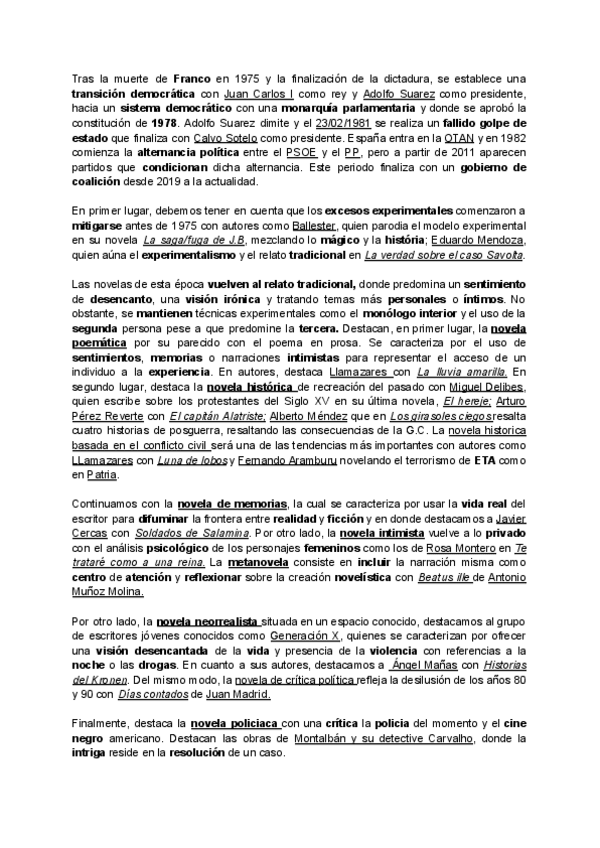 Tras la muerte de Franco en 1975 y la finalización de la dictadura, se establece una transición democrática con Juan Carlos I como rey y Adolfo Suarez como presidente, hacia un sistema democrático con una monarquía parlamentaria y donde se aprobó la constitución de 1978. Adolfo Suarez dimite y el 23/02/1981 se realiza un fallido golpe de estado que finaliza con Calvo Sotelo como presidente. España entra en la OTAN y en 1982 comienza la alternancia política entre el PSOE y el PP, pero a partir de 2011 aparecen partidos que condicionan dicha alternancia. Este periodo finaliza con un gobierno de coalición desde 2019 a la actualidad.

En primer lugar, debemos tener en cuenta que los excesos experimentales comenzaron a mitigarse antes de 1975 con autores como Ballester, quien parodia el modelo experimental en su novela La saga/fuga de J.B, mezclando lo mágico y la história; Eduardo Mendoza, quien aúna el experimentalismo y el relato tradicional en La verdad sobre el caso Savolta.

Las novelas de esta época vuelven al relato tradicional, donde predomina un sentimiento de desencanto, una visión irónica y tratando temas más personales o íntimos. No obstante, se mantienen técnicas experimentales como el monólogo interior y el uso de la segunda persona pese a que predomine la tercera. Destacan, en primer lugar, la novela poemática por su parecido con el poema en prosa. Se caracteriza por el uso de sentimientos, memorias o narraciones intimistas para representar el acceso de un individuo a la experiencia. En autores, destaca Llamazares con La lluvia amarilla. En segundo lugar, destaca la novela histórica de recreación del pasado con Miguel Delibes, quien escribe sobre los protestantes del Siglo XV en su última novela, El hereje; Arturo Pérez Reverte con El capitán Alatriste; Alberto Méndez que en Los girasoles ciegos resalta cuatro historias de posguerra, resaltando las consecuencias de la G.C. La novela historica basada en el conflicto civil será una de las tendencias más importantes con autores como LLamazares con Luna de lobos y Fernando Aramburu novelando el terrorismo de ETA como en Patria.

Continuamos con la novela de memorias, la cual se caracteriza por usar la vida real del escritor para difuminar la frontera entre realidad y ficción y en donde destacamos a Javier Cercas con Soldados de Salamina. Por otro lado, la novela intimista vuelve a lo privado con el análisis psicológico de los personajes femeninos como los de Rosa Montero en Te trataré como a una reina. La metanovela consiste en incluir la narración misma como centro de atención y reflexionar sobre la creación novelística con Beatus ille de Antonio Muñoz Molina.

Por otro lado, la novela neorrealista situada en un espacio conocido, destacamos al grupo de escritores jóvenes conocidos como Generación X, quienes se caracterizan por ofrecer una visión desencantada de la vida y presencia de la violencia con referencias a la noche o las drogas. En cuanto a sus autores, destacamos a Ángel Mañas con Historias del Kronen. Del mismo modo, la novela de crítica política refleja la desilusión de los años 80 y 90 con Días contados de Juan Madrid.

Finalmente, destaca la novela policiaca con una crítica la policia del momento y el cine negro americano. Destacan las obras de Montalbán y su detective Carvalho, donde la intriga reside en la resolución de un caso.